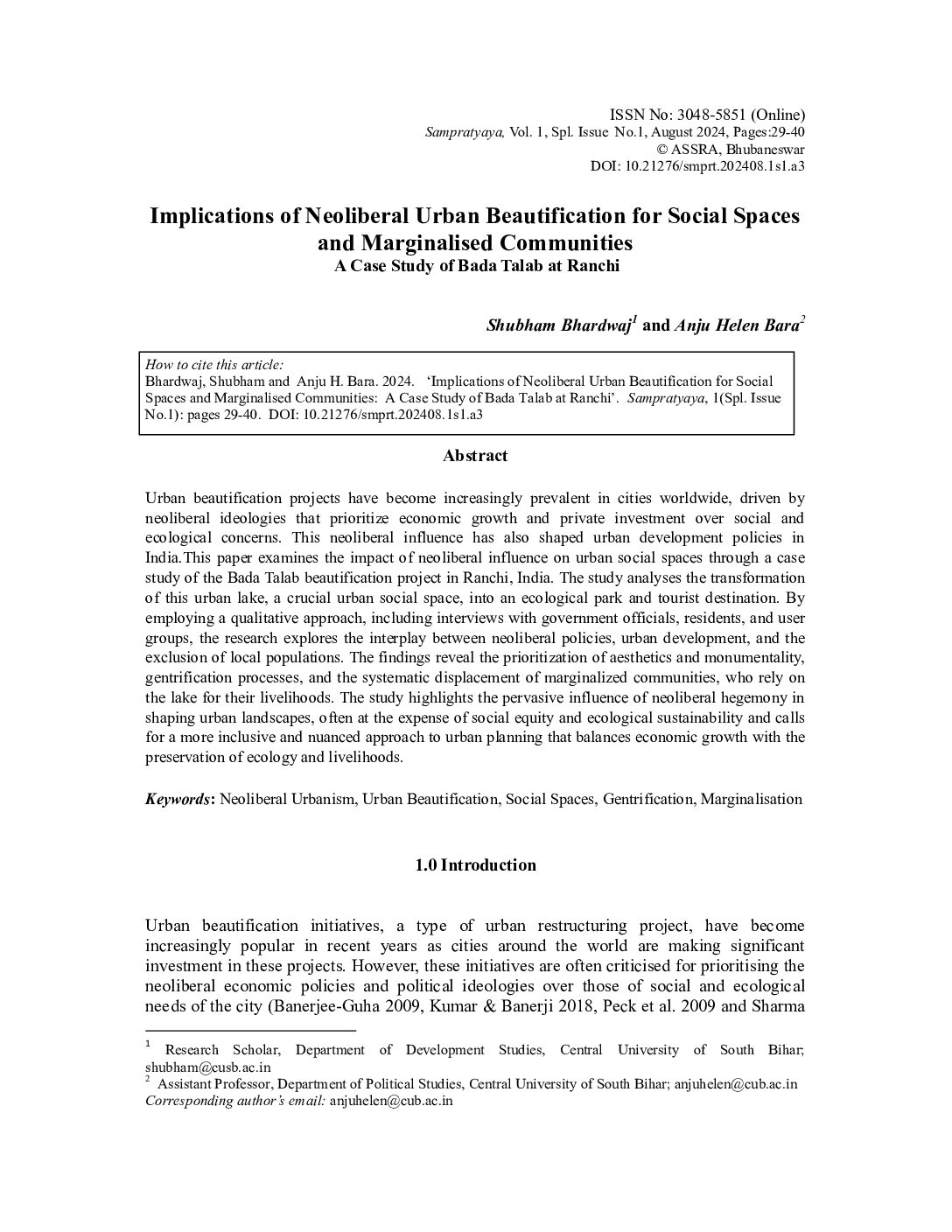 ISSN No: 3048-5851 (Online)
Sampratyaya, Vol. 1, Spl. Issue No.1, August 2024, Pages:29-40
© ASSRA, Bhubaneswar
DOI: 10.21276/smprt.202408.1s1.a3

Implications of Neoliberal Urban Beautification for Social Spaces and Marginalised Communities
A Case Study of Bada Talab at Ranchi

Shubham Bhardwaj$^1$ and Anju Helen Bara$^2$

How to cite this article:
Bhardwaj, Shubham and Anju H. Bara. 2024. 'Implications of Neoliberal Urban Beautification for Social Spaces and Marginalised Communities: A Case Study of Bada Talab at Ranchi'. Sampratyaya, 1(Spl. Issue No.1): pages 29-40. DOI: 10.21276/smprt.202408.1s1.a3

Abstract

Urban beautification projects have become increasingly prevalent in cities worldwide, driven by neoliberal ideologies that prioritize economic growth and private investment over social and ecological concerns. This neoliberal influence has also shaped urban development policies in India.This paper examines the impact of neoliberal influence on urban social spaces through a case study of the Bada Talab beautification project in Ranchi, India. The study analyses the transformation of this urban lake, a crucial urban social space, into an ecological park and tourist destination. By employing a qualitative approach, including interviews with government officials, residents, and user groups, the research explores the interplay between neoliberal policies, urban development, and the exclusion of local populations. The findings reveal the prioritization of aesthetics and monumentality, gentrification processes, and the systematic displacement of marginalized communities, who rely on the lake for their livelihoods. The study highlights the pervasive influence of neoliberal hegemony in shaping urban landscapes, often at the expense of social equity and ecological sustainability and calls for a more inclusive and nuanced approach to urban planning that balances economic growth with the preservation of ecology and livelihoods.

Keywords: Neoliberal Urbanism, Urban Beautification, Social Spaces, Gentrification, Marginalisation

1.0 Introduction

Urban beautification initiatives, a type of urban restructuring project, have become increasingly popular in recent years as cities around the world are making significant investment in these projects. However, these initiatives are often criticised for prioritising the neoliberal economic policies and political ideologies over those of social and ecological needs of the city (Banerjee-Guha 2009, Kumar & Banerji 2018, Peck et al. 2009 and Sharma

$^1$ Research Scholar, Department of Development Studies, Central University of South Bihar; shubham@cusb.ac.in
$^2$ Assistant Professor, Department of Political Studies, Central University of South Bihar; anjuhelen@cub.ac.in
Corresponding author's email: anjuhelen@cub.ac.in